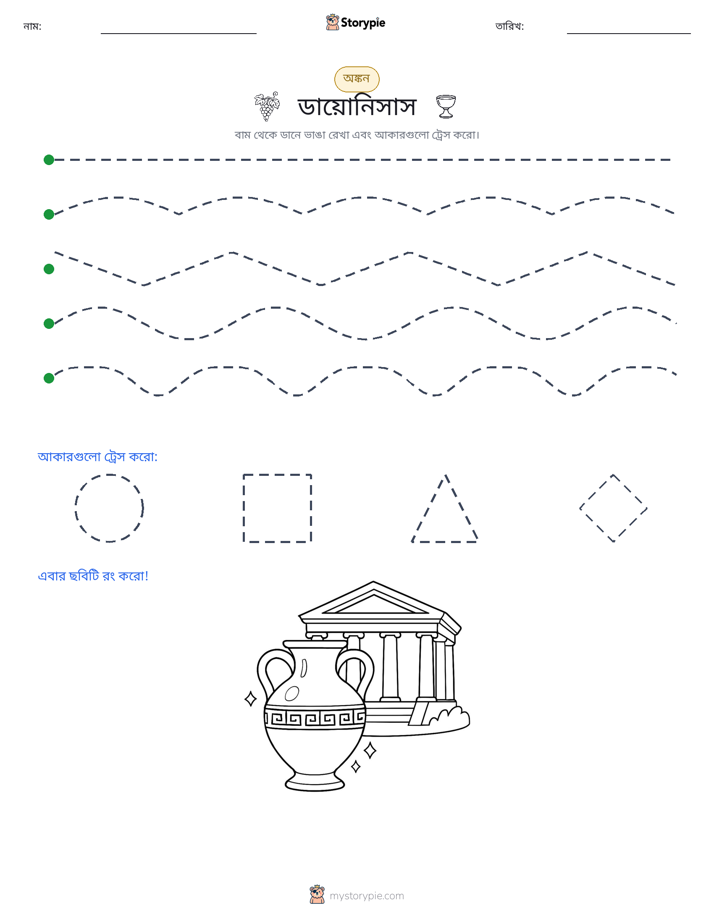 নাম: ____ Storypie তারিখ: ____

অঙ্কন

ডায়োনিসাস

বাম থেকে ডানে ভাঙা রেখা এবং আকারগুলো ট্রেস করো।

আকারগুলো ট্রেস করো:

এবার ছবিটি রং করো!

mystorypie.com